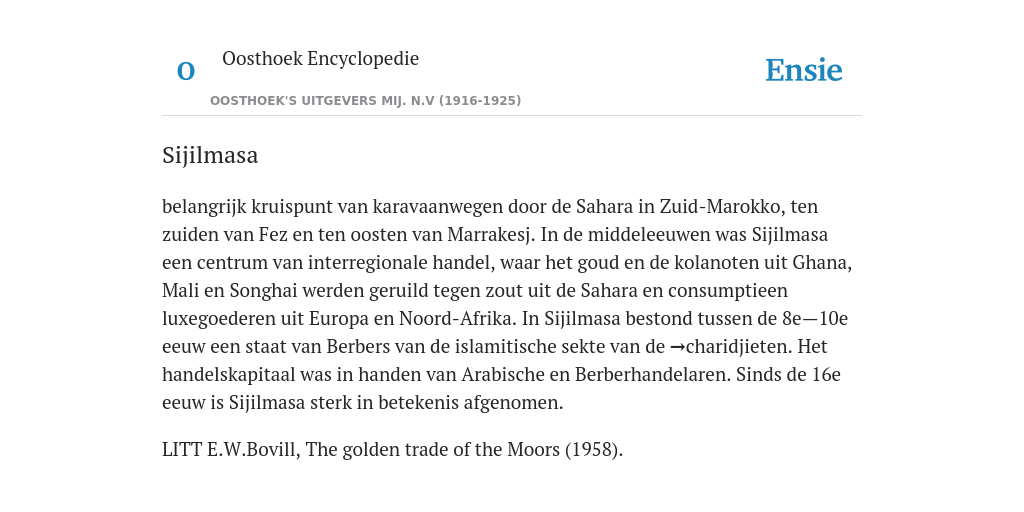 O

Oosthoek Encyclopedie

OOSTHOEK'S UITGEVERS MIJ. N.V (1916-1925)

Ensie

Sijilmasa

belangrijk kruispunt van karavaanwegen door de Sahara in Zuid-Marokko, ten zuiden van Fez en ten oosten van Marrakesj. In de middeleeuwen was Sijilmasa een centrum van interregionale handel, waar het goud en de kolanoten uit Ghana, Mali en Songhai werden geruild tegen zout uit de Sahara en consumptieen luxegoederen uit Europa en Noord-Afrika. In Sijilmasa bestond tussen de 8e—10e eeuw een staat van Berbers van de islamitische sekte van de →charidjieten. Het handelskapitaal was in handen van Arabische en Berberhandelaren. Sinds de 16e eeuw is Sijilmasa sterk in betekenis afgenomen.

LITT E.W.Bovill, The golden trade of the Moors (1958).